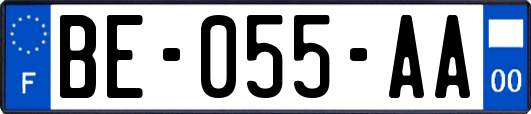 F
BE-055-AA
00